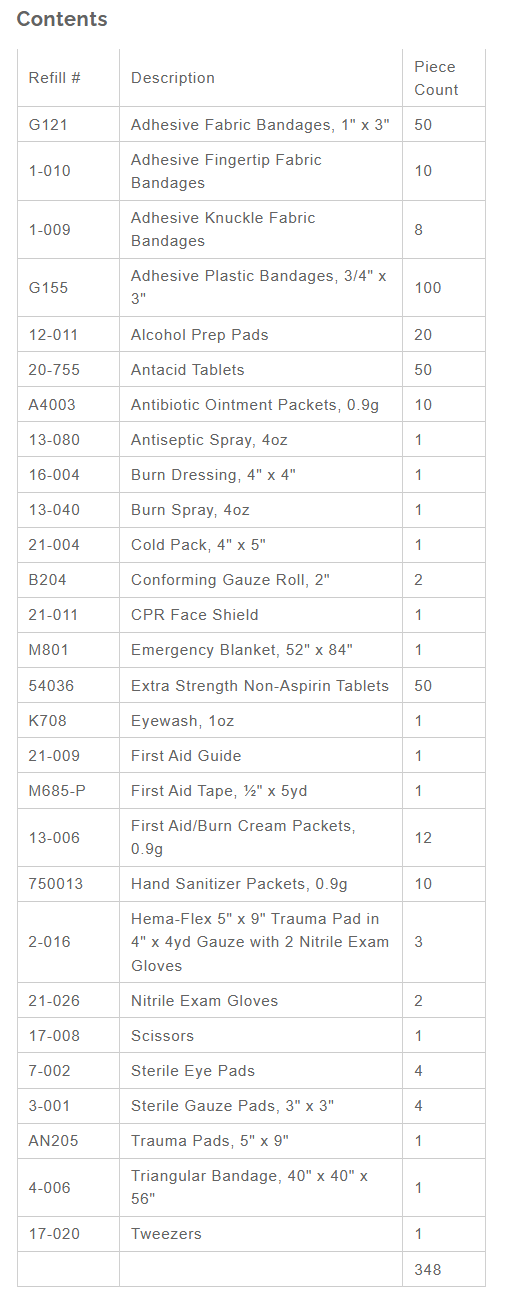 Contents

| Refill # | Description | Piece Count |
|---|---|---|
| G121 | Adhesive Fabric Bandages, 1" x 3" | 50 |
| 1-010 | Adhesive Fingertip Fabric Bandages | 10 |
| 1-009 | Adhesive Knuckle Fabric Bandages | 8 |
| G155 | Adhesive Plastic Bandages, 3/4" x 3" | 100 |
| 12-011 | Alcohol Prep Pads | 20 |
| 20-755 | Antacid Tablets | 50 |
| A4003 | Antibiotic Ointment Packets, 0.9g | 10 |
| 13-080 | Antiseptic Spray, 4oz | 1 |
| 16-004 | Burn Dressing, 4" x 4" | 1 |
| 13-040 | Burn Spray, 4oz | 1 |
| 21-004 | Cold Pack, 4" x 5" | 1 |
| B204 | Conforming Gauze Roll, 2" | 2 |
| 21-011 | CPR Face Shield | 1 |
| M801 | Emergency Blanket, 52" x 84" | 1 |
| 54036 | Extra Strength Non-Aspirin Tablets | 50 |
| K708 | Eyewash, 1oz | 1 |
| 21-009 | First Aid Guide | 1 |
| M685-P | First Aid Tape, ½" x 5yd | 1 |
| 13-006 | First Aid/Burn Cream Packets, 0.9g | 12 |
| 750013 | Hand Sanitizer Packets, 0.9g | 10 |
| 2-016 | Hema-Flex 5" x 9" Trauma Pad in 4" x 4yd Gauze with 2 Nitrile Exam Gloves | 3 |
| 21-026 | Nitrile Exam Gloves | 2 |
| 17-008 | Scissors | 1 |
| 7-002 | Sterile Eye Pads | 4 |
| 3-001 | Sterile Gauze Pads, 3" x 3" | 4 |
| AN205 | Trauma Pads, 5" x 9" | 1 |
| 4-006 | Triangular Bandage, 40" x 40" x 56" | 1 |
| 17-020 | Tweezers | 1 |
|  |  | 348 |